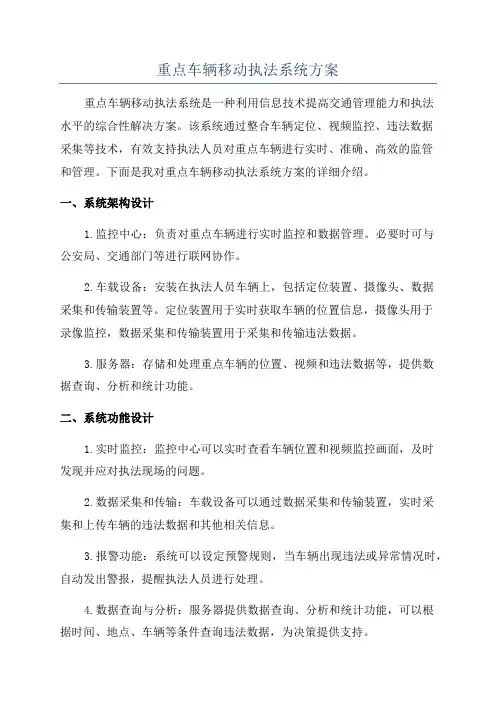 重点车辆移动执法系统方案

重点车辆移动执法系统是一种利用信息技术提高交通管理能力和执法水平的综合性解决方案。该系统通过整合车辆定位、视频监控、违法数据采集等技术，有效支持执法人员对重点车辆进行实时、准确、高效的监管和管理。下面是我对重点车辆移动执法系统方案的详细介绍。

一、系统架构设计

1.监控中心：负责对重点车辆进行实时监控和数据管理。必要时可与公安局、交通部门等进行联网协作。

2.车载设备：安装在执法人员车辆上，包括定位装置、摄像头、数据采集和传输装置等。定位装置用于实时获取车辆的位置信息，摄像头用于录像监控，数据采集和传输装置用于采集和传输违法数据。

3.服务器：存储和处理重点车辆的位置、视频和违法数据等，提供数据查询、分析和统计功能。

二、系统功能设计

1.实时监控：监控中心可以实时查看车辆位置和视频监控画面，及时发现并应对执法现场的问题。

2.数据采集和传输：车载设备可以通过数据采集和传输装置，实时采集和上传车辆的违法数据和其他相关信息。

3.报警功能：系统可以设定预警规则，当车辆出现违法或异常情况时，自动发出警报，提醒执法人员进行处理。

4.数据查询与分析：服务器提供数据查询、分析和统计功能，可以根据时间、地点、车辆等条件查询违法数据，为决策提供支持。